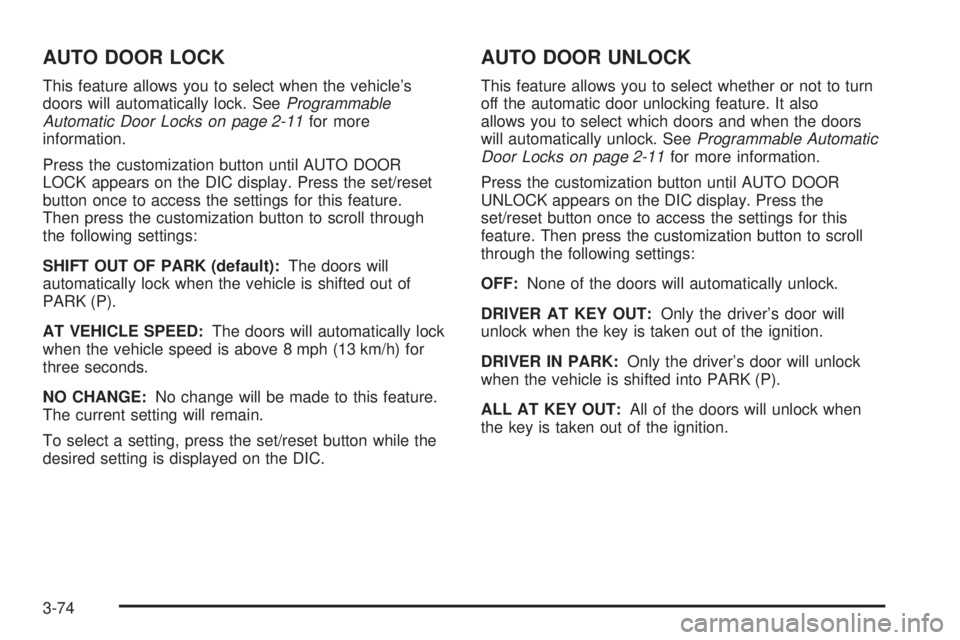 AUTO DOOR LOCK

This feature allows you to select when the vehicle's doors will automatically lock. See Programmable Automatic Door Locks on page 2-11 for more information.

Press the customization button until AUTO DOOR LOCK appears on the DIC display. Press the set/reset button once to access the settings for this feature. Then press the customization button to scroll through the following settings:

SHIFT OUT OF PARK (default): The doors will automatically lock when the vehicle is shifted out of PARK (P).

AT VEHICLE SPEED: The doors will automatically lock when the vehicle speed is above 8 mph (13 km/h) for three seconds.

NO CHANGE: No change will be made to this feature. The current setting will remain.

To select a setting, press the set/reset button while the desired setting is displayed on the DIC.

AUTO DOOR UNLOCK

This feature allows you to select whether or not to turn off the automatic door unlocking feature. It also allows you to select which doors and when the doors will automatically unlock. See Programmable Automatic Door Locks on page 2-11 for more information.

Press the customization button until AUTO DOOR UNLOCK appears on the DIC display. Press the set/reset button once to access the settings for this feature. Then press the customization button to scroll through the following settings:

OFF: None of the doors will automatically unlock.

DRIVER AT KEY OUT: Only the driver's door will unlock when the key is taken out of the ignition.

DRIVER IN PARK: Only the driver's door will unlock when the vehicle is shifted into PARK (P).

ALL AT KEY OUT: All of the doors will unlock when the key is taken out of the ignition.

3-74

carmanualsonline.info